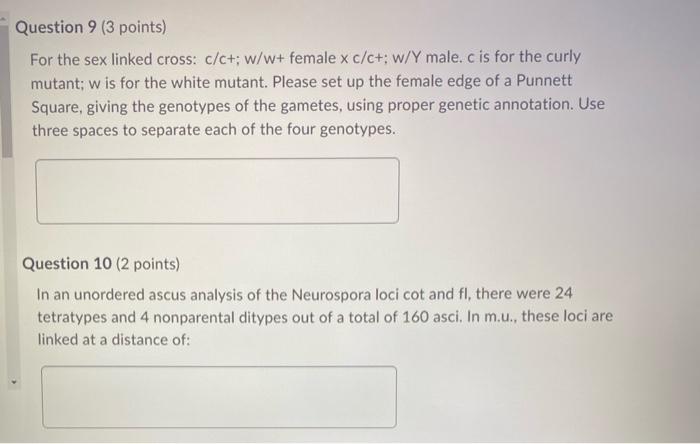 Question 9 (3 points)

For the sex linked cross: c/c+; w/w+ female x c/c+; w/Y male. c is for the curly mutant; w is for the white mutant. Please set up the female edge of a Punnett Square, giving the genotypes of the gametes, using proper genetic annotation. Use three spaces to separate each of the four genotypes.

Question 10 (2 points)

In an unordered ascus analysis of the Neurospora loci cot and fl, there were 24 tetratypes and 4 nonparental ditypes out of a total of 160 asci. In m.u., these loci are linked at a distance of: